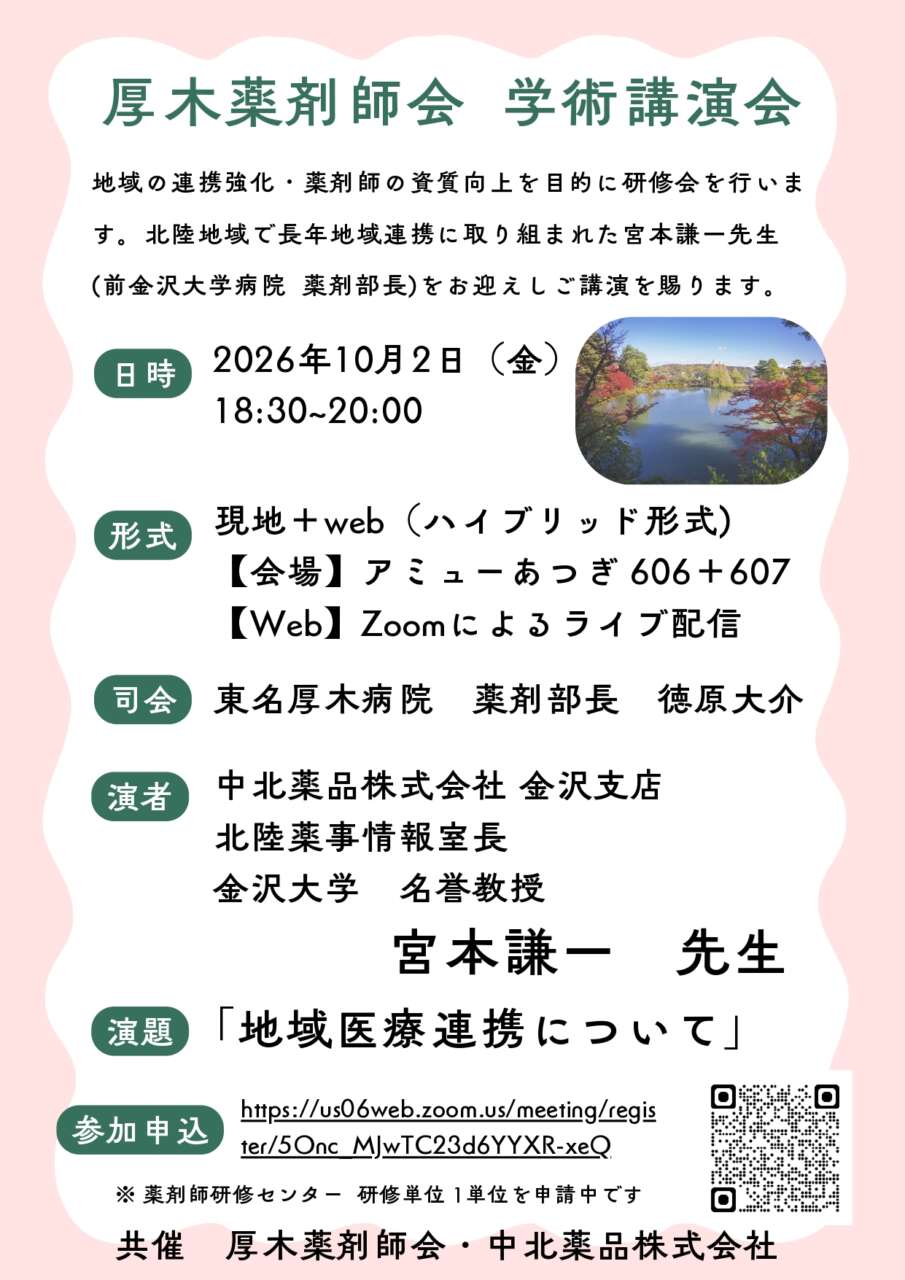 厚木薬剤師会 学術講演会

地域の連携強化・薬剤師の資質向上を目的に研修会を行います。北陸地域で長年地域連携に取り組まれた宮本謙一先生(前金沢大学病院 薬剤部長)をお迎えしご講演を賜ります。

日時
2026年10月2日（金）
18:30~20:00

形式
現地＋web（ハイブリッド形式）
【会場】アミューあつぎ 606＋607
【Web】Zoomによるライブ配信

司会
東名厚木病院　薬剤部長　徳原大介

演者
中北薬品株式会社 金沢支店
北陸薬事情報室長
金沢大学　名誉教授
宮本謙一　先生

演題
「地域医療連携について」

参加申込
https://us06web.zoom.us/meeting/register/5Onc_MJwTC23d6YYXR-xeQ

※ 薬剤師研修センター 研修単位 1単位を申請中です

共催　厚木薬剤師会・中北薬品株式会社